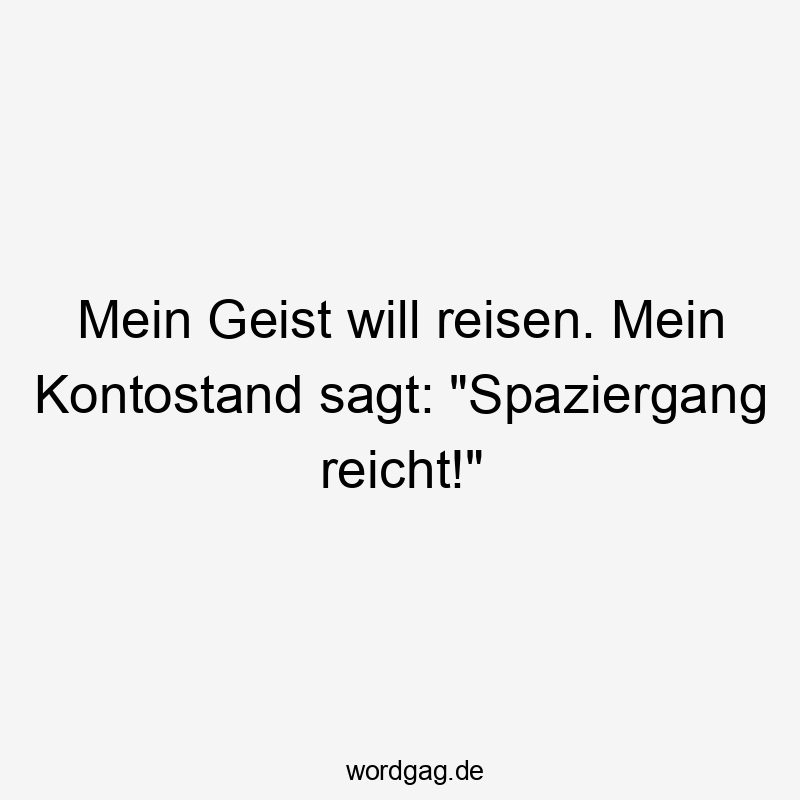 Mein Geist will reisen. Mein Kontostand sagt: "Spaziergang reicht!"

wordgag.de